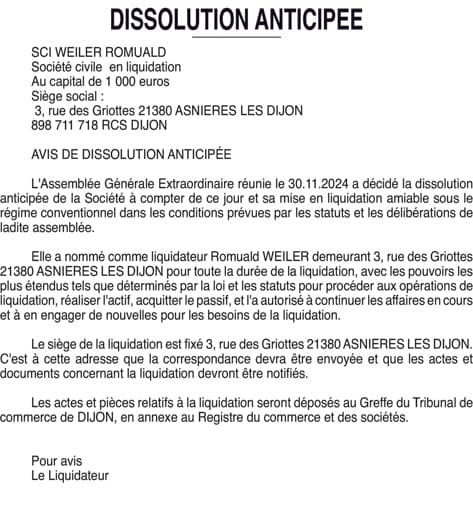 DISSOLUTION ANTICIPEE

SCI WEILER ROMUALD
Société civile en liquidation
Au capital de 1 000 euros
Siège social :
3, rue des Griottes 21380 ASNIERES LES DIJON
898 711 718 RCS DIJON

AVIS DE DISSOLUTION ANTICIPÉE

L'Assemblée Générale Extraordinaire réunie le 30.11.2024 a décidé la dissolution anticipée de la Société à compter de ce jour et sa mise en liquidation amiable sous le régime conventionnel dans les conditions prévues par les statuts et les délibérations de ladite assemblée.

Elle a nommé comme liquidateur Romuald WEILER demeurant 3, rue des Griottes 21380 ASNIERES LES DIJON pour toute la durée de la liquidation, avec les pouvoirs les plus étendus tels que déterminés par la loi et les statuts pour procéder aux opérations de liquidation, réaliser l'actif, acquitter le passif, et l'a autorisé à continuer les affaires en cours et à en engager de nouvelles pour les besoins de la liquidation.

Le siège de la liquidation est fixé 3, rue des Griottes 21380 ASNIERES LES DIJON. C'est à cette adresse que la correspondance devra être envoyée et que les actes et documents concernant la liquidation devront être notifiés.

Les actes et pièces relatifs à la liquidation seront déposés au Greffe du Tribunal de commerce de DIJON, en annexe au Registre du commerce et des sociétés.

Pour avis
Le Liquidateur